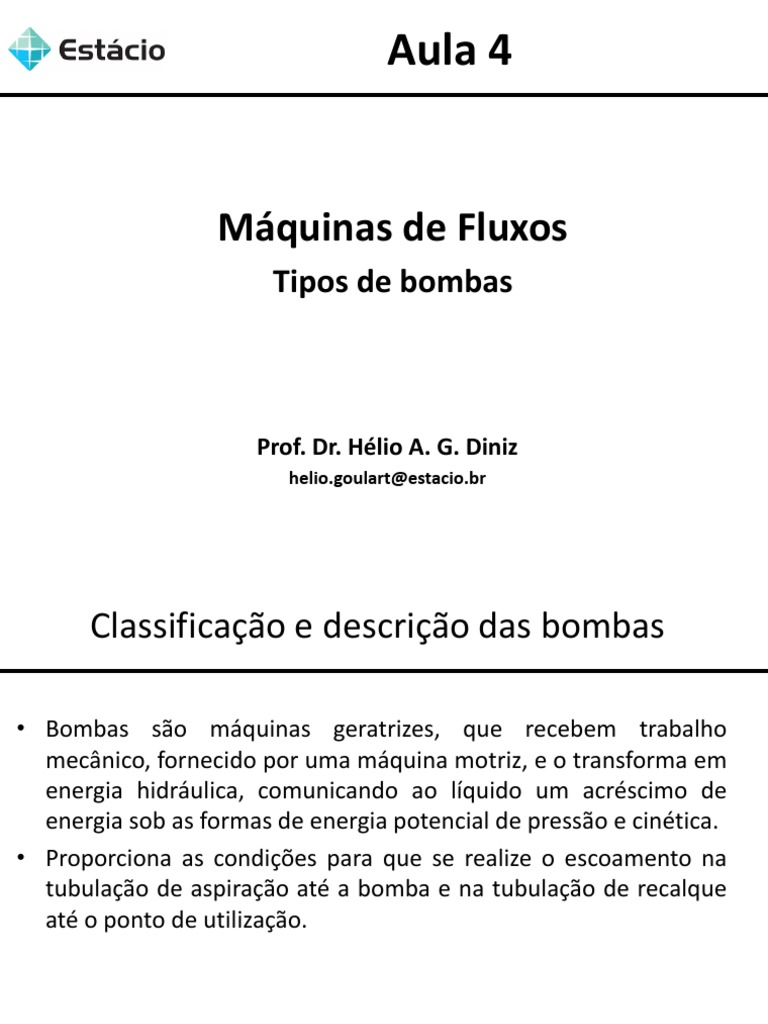 Estácio

Aula 4

Máquinas de Fluxos

Tipos de bombas

Prof. Dr. Hélio A. G. Diniz

helio.goulart@estacio.br

Classificação e descrição das bombas

• Bombas são máquinas geratrizes, que recebem trabalho mecânico, fornecido por uma máquina motriz, e o transforma em energia hidráulica, comunicando ao líquido um acréscimo de energia sob as formas de energia potencial de pressão e cinética.

• Proporciona as condições para que se realize o escoamento na tubulação de aspiração até a bomba e na tubulação de recalque até o ponto de utilização.